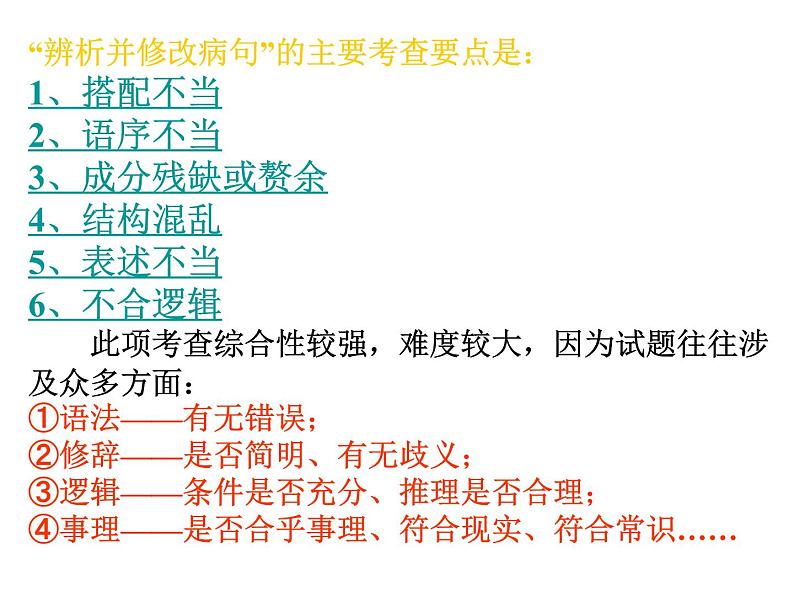 “辨析并修改病句”的主要考查要点是：
1、搭配不当
2、语序不当
3、成分残缺或赘余
4、结构混乱
5、表述不当
6、不合逻辑

此项考查综合性较强，难度较大，因为试题往往涉及众多方面：
①语法——有无错误；
②修辞——是否简明、有无歧义；
③逻辑——条件是否充分、推理是否合理；
④事理——是否合乎事理、符合现实、符合常识……